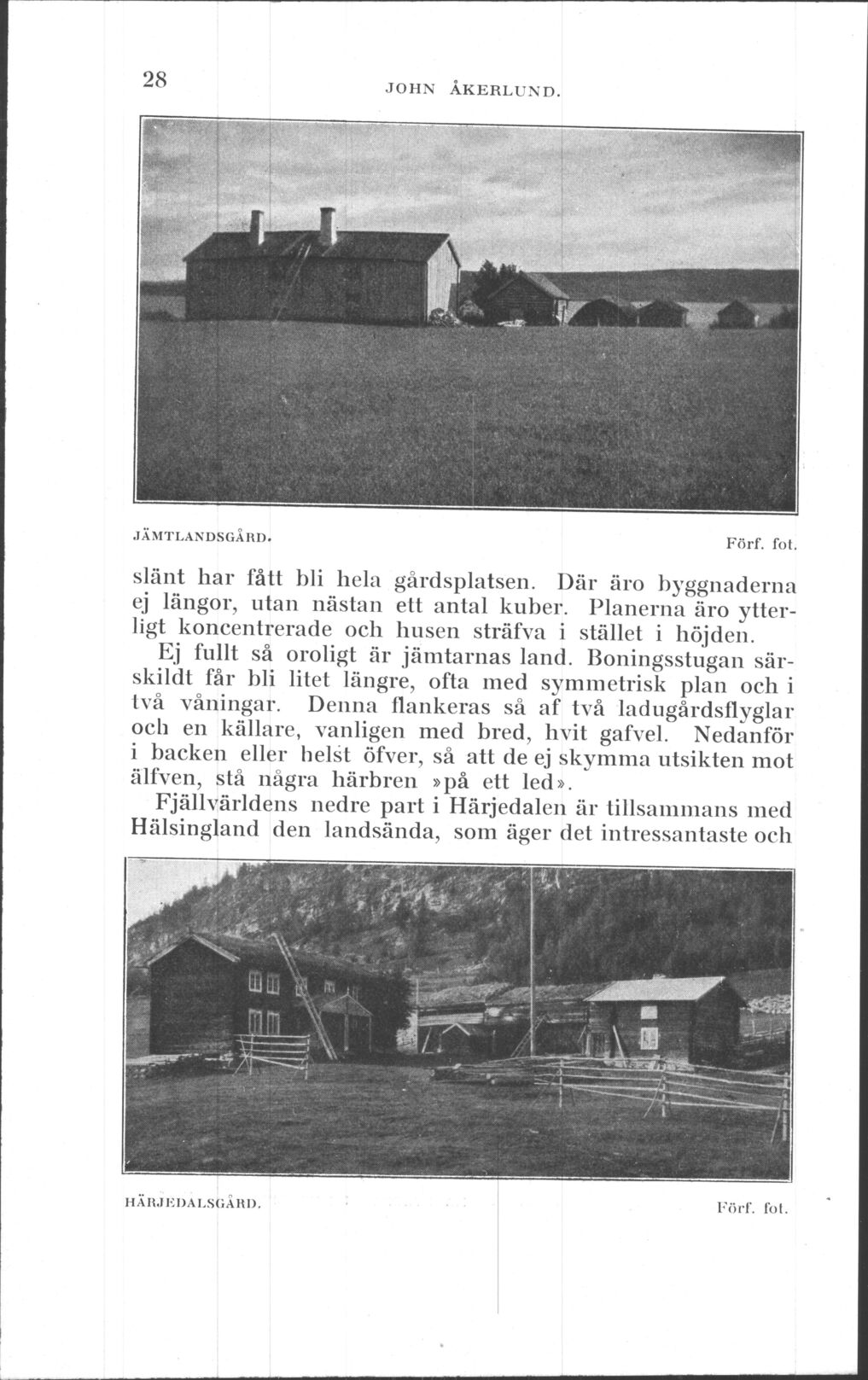 28 JOHN ÅKERLUND.

JÄMTLANDSGÅRD. Förf. fot.

slänt har fått bli hela gårdsplatsen. Där äro byggnaderna ej längor, utan nästan ett antal kuber. Planerna äro ytterligt koncentrerade och husen sträfva i stället i höjden.

Ej fullt så oroligt är jämtarnas land. Boningsstugan särskildt får bli litet längre, ofta med symmetrisk plan och i två våningar. Denna flankeras så af två ladugårdsflyglar och en källare, vanligen med bred, hvit gafvel. Nedanför i backen eller helst öfver, så att de ej skymma utsikten mot älfven, stå några härbren »på ett led».

Fjällvärldens nedre part i Härjedalen är tillsammans med Hälsingland den landsända, som äger det intressantaste och

HÄRJEDALSGÅRD. Förf. fot.